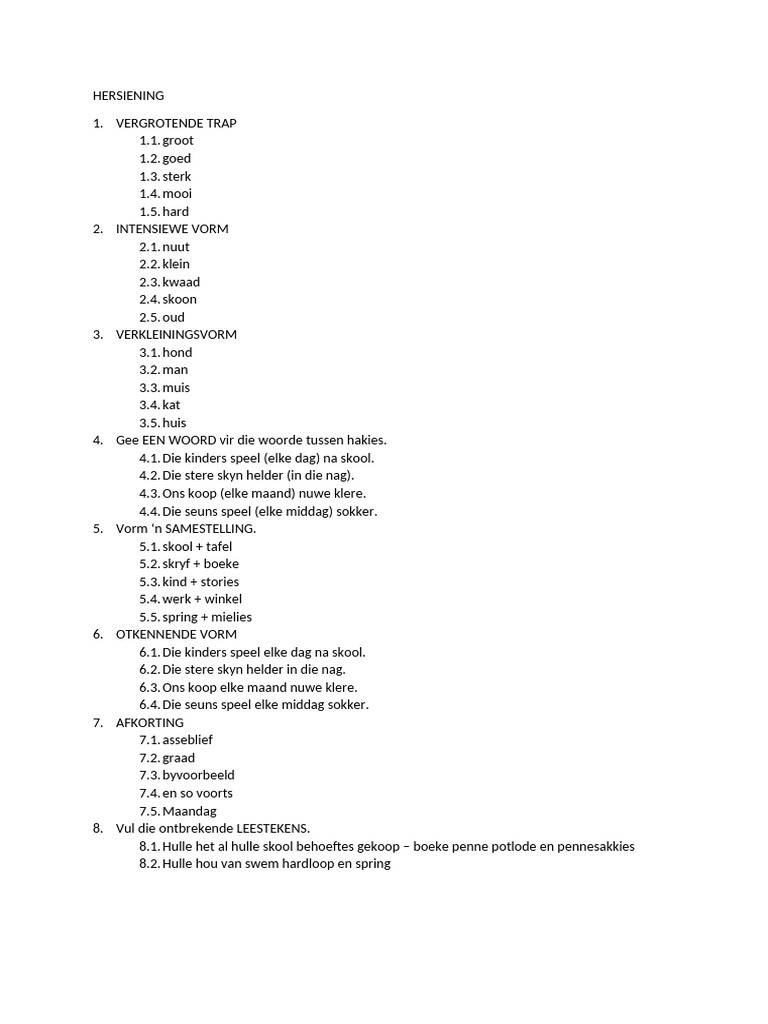 HERSIENING

1. VERGROTENDE TRAP
1.1. groot
1.2. goed
1.3. sterk
1.4. mooi
1.5. hard
2. INTENSIEWE VORM
2.1. nuut
2.2. klein
2.3. kwaad
2.4. skoon
2.5. oud
3. VERKLEININGSVORM
3.1. hond
3.2. man
3.3. muis
3.4. kat
3.5. huis
4. Gee EEN WOORD vir die woorde tussen hakies.
4.1. Die kinders speel (elke dag) na skool.
4.2. Die stere skyn helder (in die nag).
4.3. Ons koop (elke maand) nuwe klere.
4.4. Die seuns speel (elke middag) sokker.
5. Vorm 'n SAMESTELLING.
5.1. skool + tafel
5.2. skryf + boeke
5.3. kind + stories
5.4. werk + winkel
5.5. spring + mielies
6. OTKENNENDE VORM
6.1. Die kinders speel elke dag na skool.
6.2. Die stere skyn helder in die nag.
6.3. Ons koop elke maand nuwe klere.
6.4. Die seuns speel elke middag sokker.
7. AFKORTING
7.1. asseblief
7.2. graad
7.3. byvoorbeeld
7.4. en so voorts
7.5. Maandag
8. Vul die ontbrekende LEESTEKENS.
8.1. Hulle het al hulle skool behoeftes gekoop – boeke penne potlode en pennesakkies
8.2. Hulle hou van swem hardloop en spring